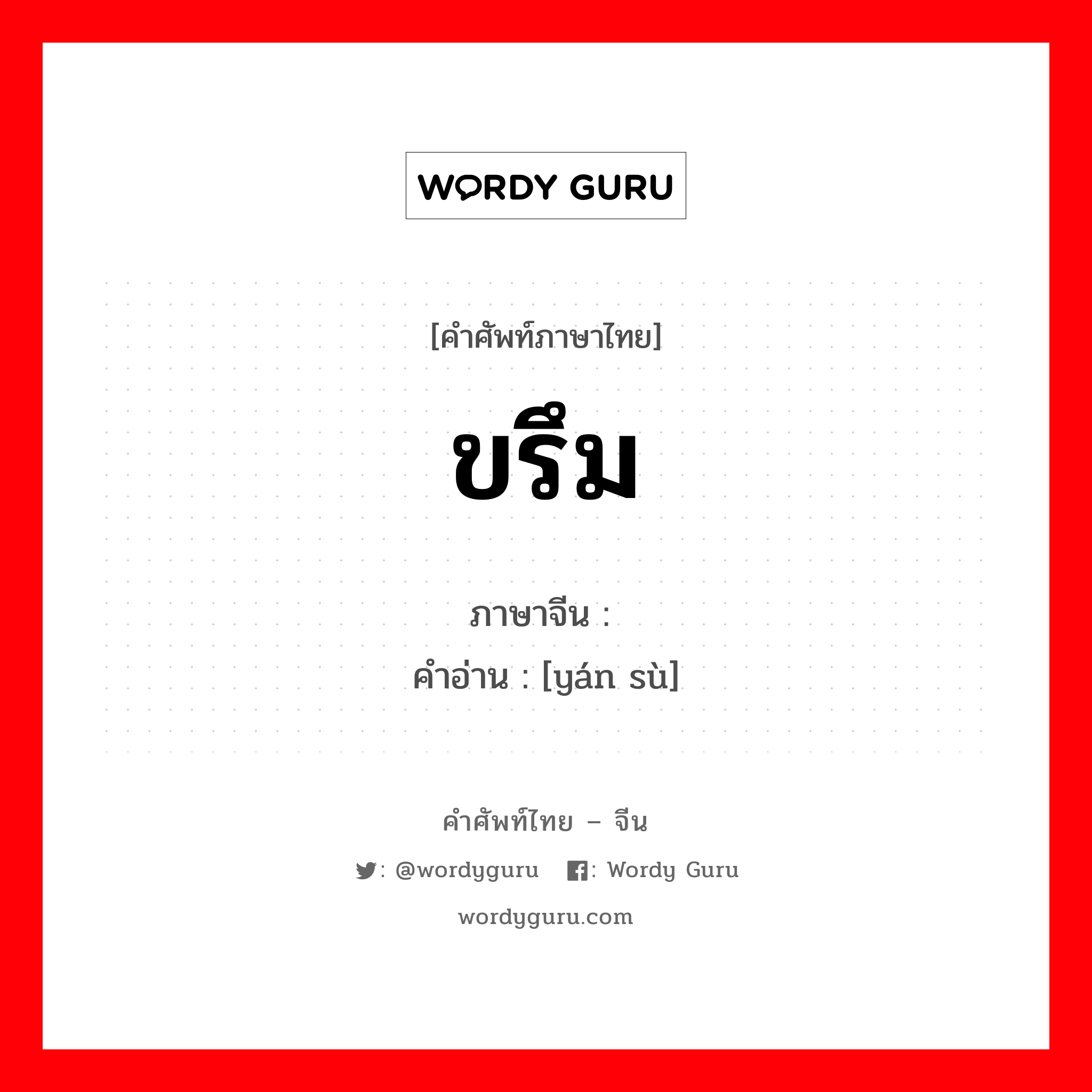 WORDY GURU

[คำศัพท์ภาษาไทย]

ขรึม

ภาษาจีน :
คำอ่าน : [yán sù]

คำศัพท์ไทย – จีน

: @wordyguru : Wordy Guru

wordyguru.com